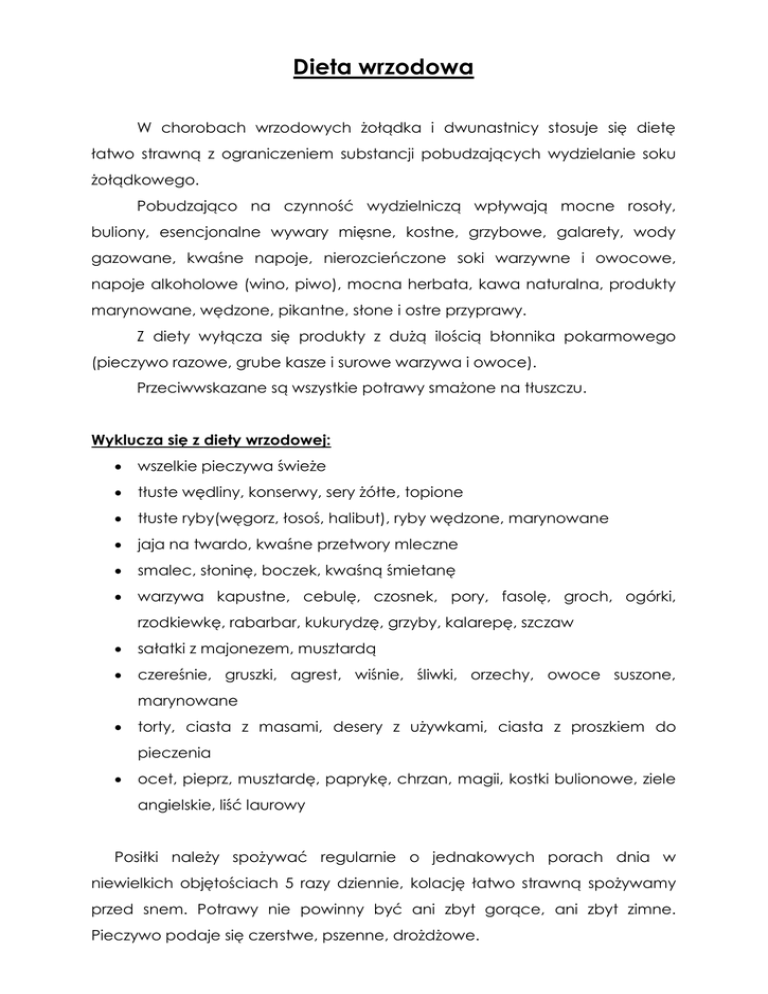 Dieta wrzodowa

W chorobach wrzodowych żołądka i dwunastnicy stosuje się dietę łatwo strawną z ograniczeniem substancji pobudzających wydzielanie soku żołądkowego.

Pobudzająco na czynność wydzielniczą wpływają mocne rosoły, buliony, esencjonalne wywary mięsne, kostne, grzybowe, galarety, wody gazowane, kwaśne napoje, nierozcieńczone soki warzywne i owocowe, napoje alkoholowe (wino, piwo), mocna herbata, kawa naturalna, produkty marynowane, wędzone, pikantne, słone i ostre przyprawy.

Z diety wyłącza się produkty z dużą ilością błonnika pokarmowego (pieczywo razowe, grube kasze i surowe warzywa i owoce).

Przeciwwskazane są wszystkie potrawy smażone na tłuszczu.

Wyklucza się z diety wrzodowej:
• wszelkie pieczywa świeże
• tłuste wędliny, konserwy, sery żółte, topione
• tłuste ryby(węgorz, łosoś, halibut), ryby wędzone, marynowane
• jaja na twardo, kwaśne przetwory mleczne
• smalec, słoninę, boczek, kwaśną śmietanę
• warzywa kapustne, cebulę, czosnek, pory, fasolę, groch, ogórki, rzodkiewkę, rabarbar, kukurydzę, grzyby, kalarepę, szczaw
• sałatki z majonezem, musztardą
• czereśnie, gruszki, agrest, wiśnie, śliwki, orzechy, owoce suszone, marynowane
• torty, ciasta z masami, desery z używkami, ciasta z proszkiem do pieczenia
• ocet, pieprz, musztardę, paprykę, chrzan, magii, kostki bulionowe, ziele angielskie, liść laurowy

Posiłki należy spożywać regularnie o jednakowych porach dnia w niewielkich objętościach 5 razy dziennie, kolację łatwo strawną spożywamy przed snem. Potrawy nie powinny być ani zbyt gorące, ani zbyt zimne. Pieczywo podaje się czerstwe, pszenne, drożdżowe.